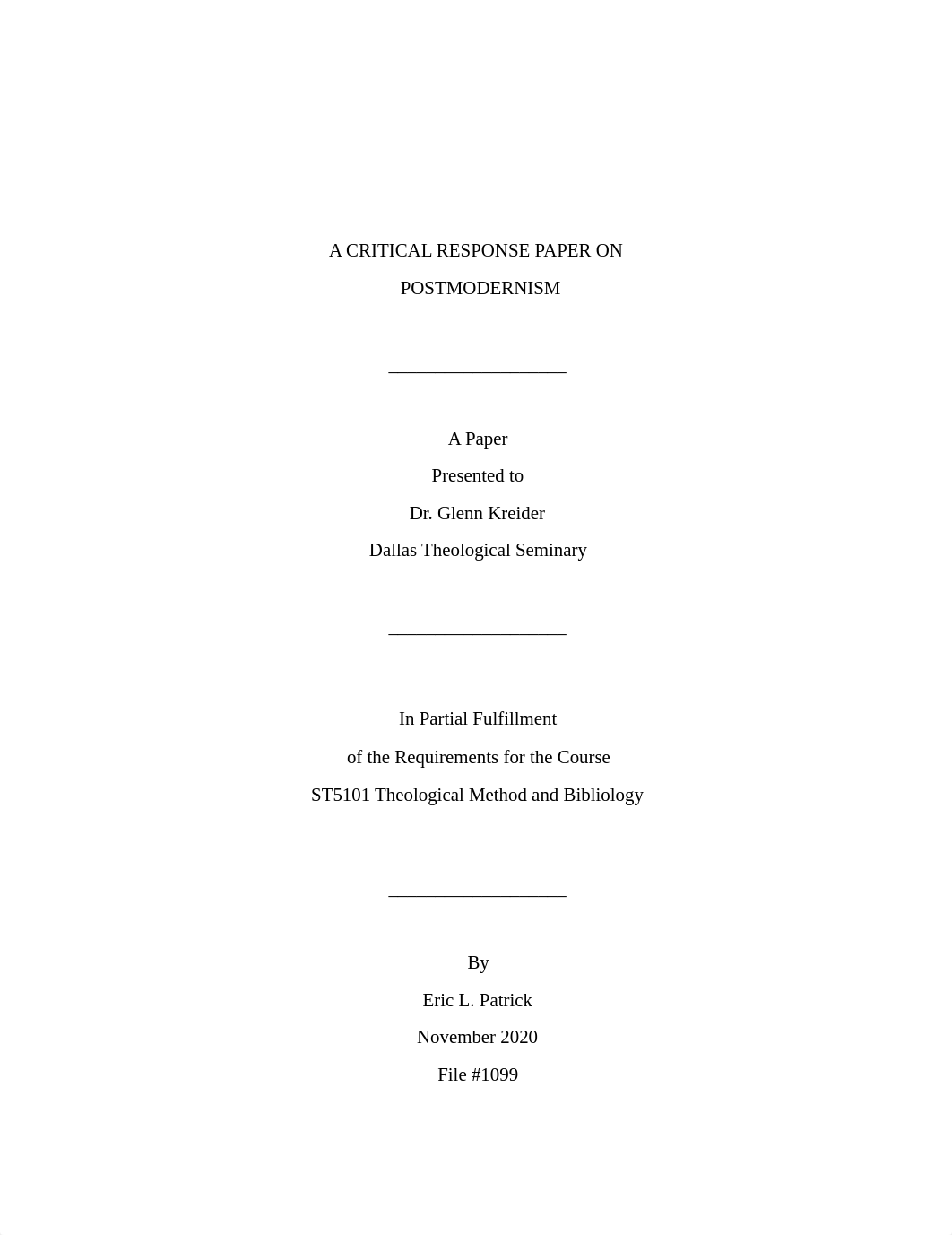 A CRITICAL RESPONSE PAPER ON

POSTMODERNISM

A Paper

Presented to

Dr. Glenn Kreider

Dallas Theological Seminary

In Partial Fulfillment

of the Requirements for the Course

ST5101 Theological Method and Bibliology

By

Eric L. Patrick

November 2020

File #1099